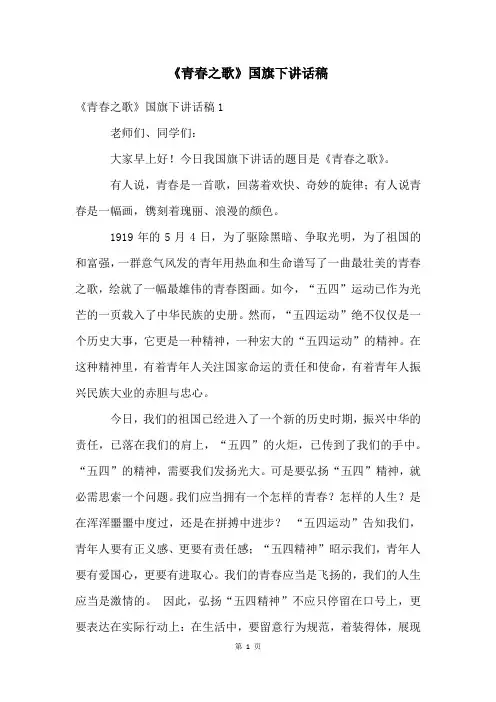 《青春之歌》国旗下讲话稿

《青春之歌》国旗下讲话稿 1

老师们、同学们：

大家早上好！今日我国旗下讲话的题目是《青春之歌》。

有人说，青春是一首歌，回荡着欢快、奇妙的旋律；有人说青春是一幅画，镌刻着瑰丽、浪漫的颜色。

1919 年的 5 月 4 日，为了驱除黑暗、争取光明，为了祖国的和富强，一群意气风发的青年用热血和生命谱写了一曲最壮美的青春之歌，绘就了一幅最雄伟的青春图画。如今，“五四”运动已作为光芒的一页载入了中华民族的史册。然而，“五四运动”绝不仅仅是一个历史大事，它更是一种精神，一种宏大的“五四运动”的精神。在这种精神里，有着青年人关注国家命运的责任和使命，有着青年人振兴民族大业的赤胆与忠心。

今日，我们的祖国已经进入了一个新的历史时期，振兴中华的责任，已落在我们的肩上，“五四”的火炬，已传到了我们的手中。“五四”的精神，需要我们发扬光大。可是要弘扬“五四”精神，就必需思索一个问题。我们应当拥有一个怎样的青春？怎样的人生？是在浑浑噩噩中度过，还是在拼搏中进步？ “五四运动”告知我们，青年人要有正义感、更要有责任感；“五四精神”昭示我们，青年人要有爱国心，更要有进取心。我们的青春应当是飞扬的，我们的人生应当是激情的。 因此，弘扬“五四精神”不应只停留在口号上，更要表达在实际行动上：在生活中，要留意行为规范，着装得体，展现

第 1 页